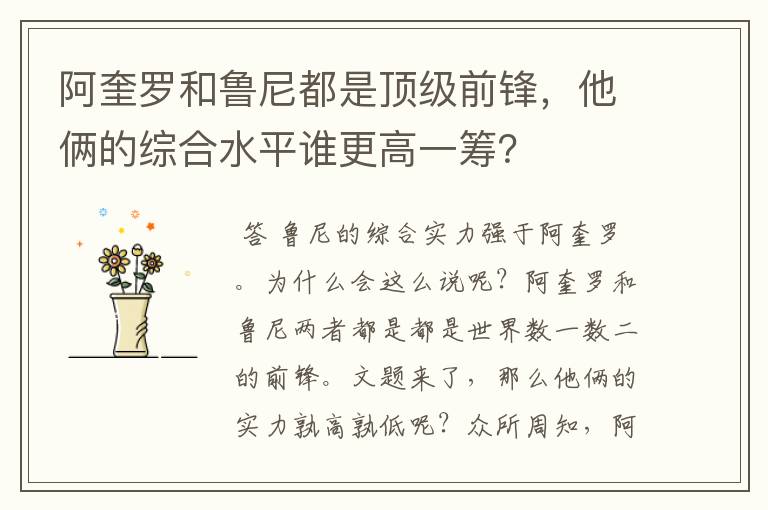 阿奎罗和鲁尼都是顶级前锋，他俩的综合水平谁更高一筹？

答 鲁尼的综合实力强于阿奎罗。为什么会这么说呢？阿奎罗和鲁尼两者都是都是世界数一数二的前锋。文题来了，那么他俩的实力孰高孰低呢？众所周知，阿